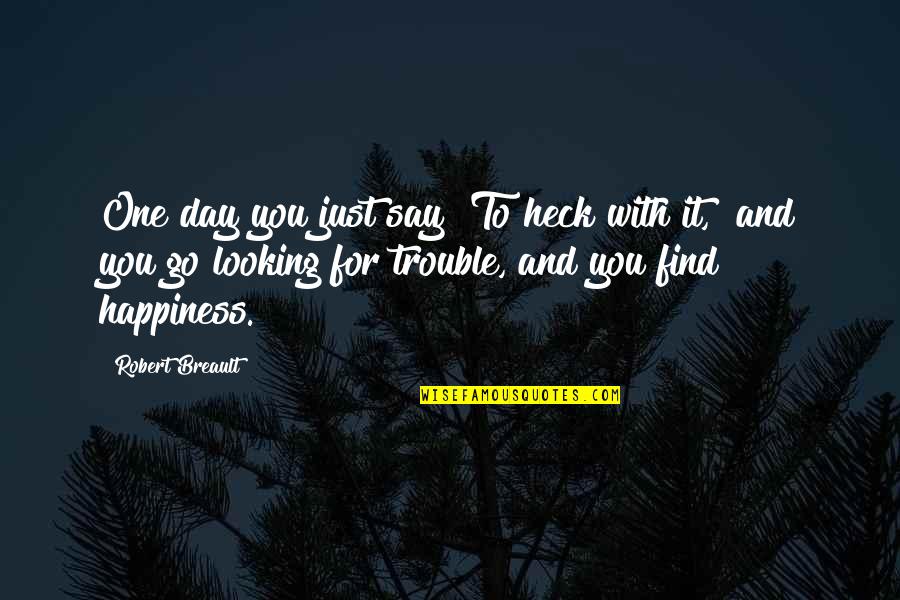 One day you just say To heck with it, and you go looking for trouble, and you find happiness.

Robert Breault

WISEFAMOUSQUOTES.COM